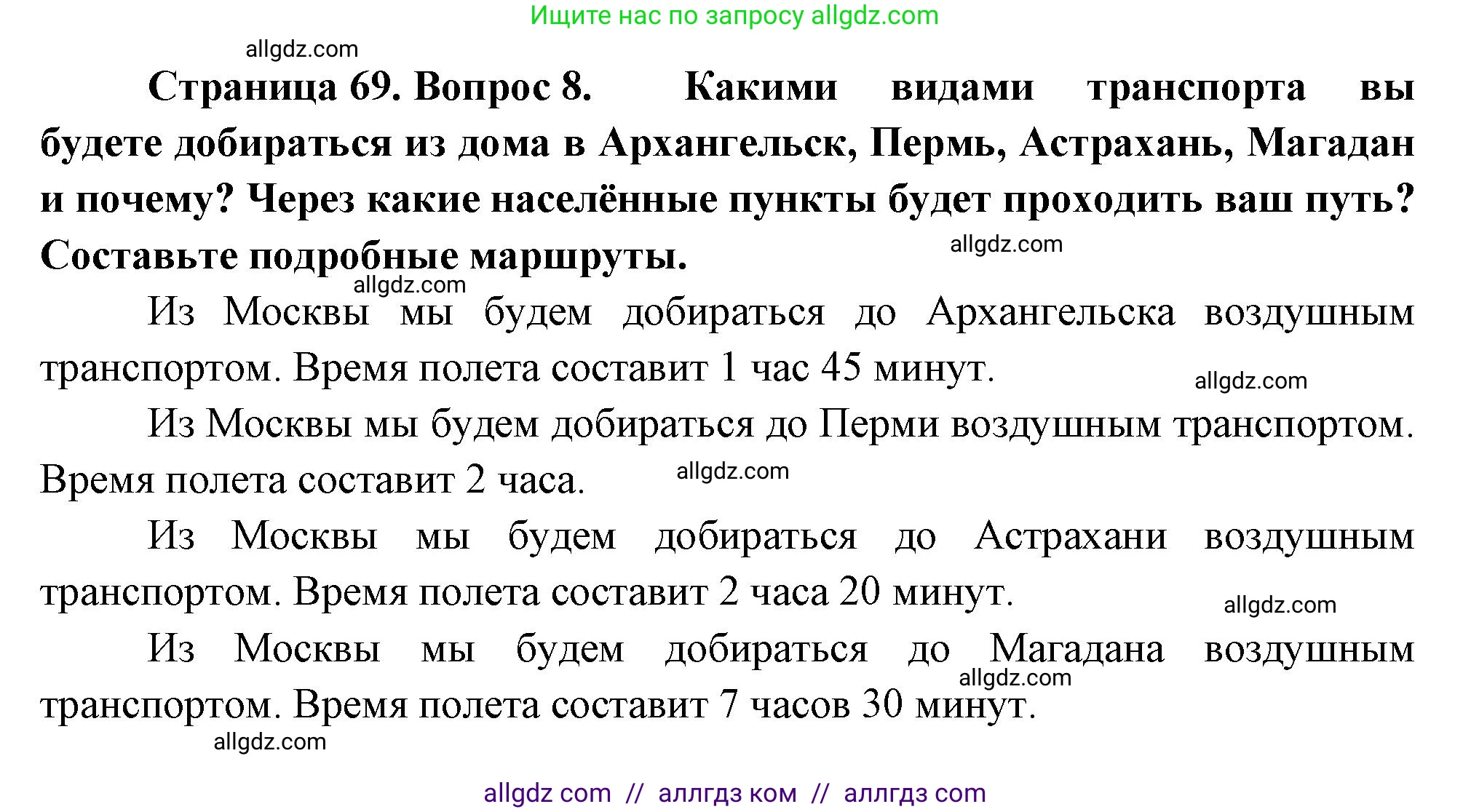 Ищите нас по запросу allgdz.com

allgdz.com

**Страница 69. Вопрос 8. Какими видами транспорта вы будете добираться из дома в Архангельск, Пермь, Астрахань, Магадан и почему? Через какие населённые пункты будет проходить ваш путь? Составьте подробные маршруты.**

allgdz.com

allgdz.com

Из Москвы мы будем добираться до Архангельска воздушным транспортом. Время полета составит 1 час 45 минут.

allgdz.com

Из Москвы мы будем добираться до Перми воздушным транспортом. Время полета составит 2 часа.

allgdz.com

Из Москвы мы будем добираться до Астрахани воздушным транспортом. Время полета составит 2 часа 20 минут.

allgdz.com

Из Москвы мы будем добираться до Магадана воздушным транспортом. Время полета составит 7 часов 30 минут.

allgdz.com

allgdz.com

allgdz com // аллгдз ком // аллгдз com